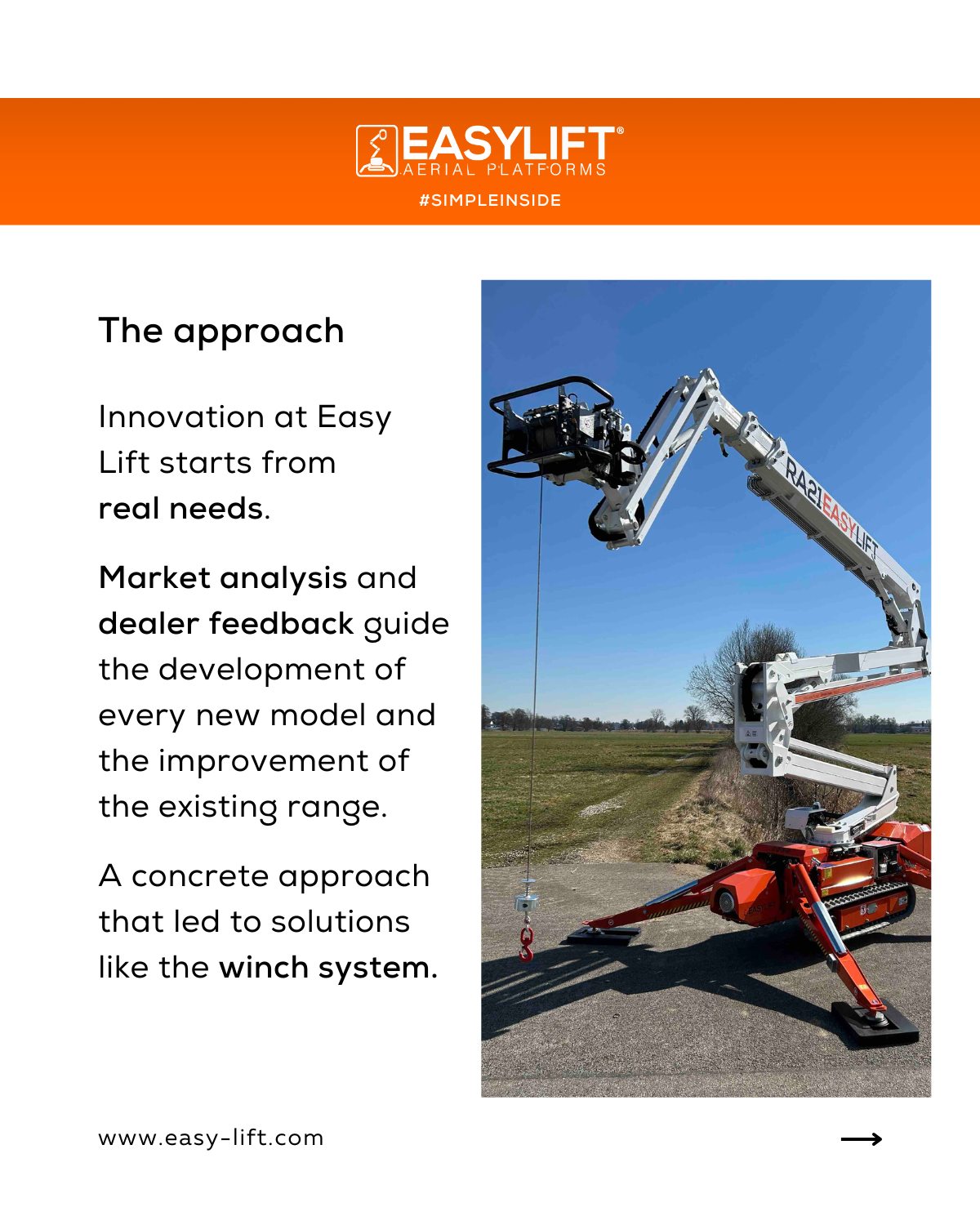 EASYLIFT®
AERIAL PLATFORMS
#SIMPLEINSIDE

The approach

Innovation at Easy Lift starts from real needs.

Market analysis and dealer feedback guide the development of every new model and the improvement of the existing range.

A concrete approach that led to solutions like the winch system.

RA21 EASYLIFT

www.easy-lift.com

→